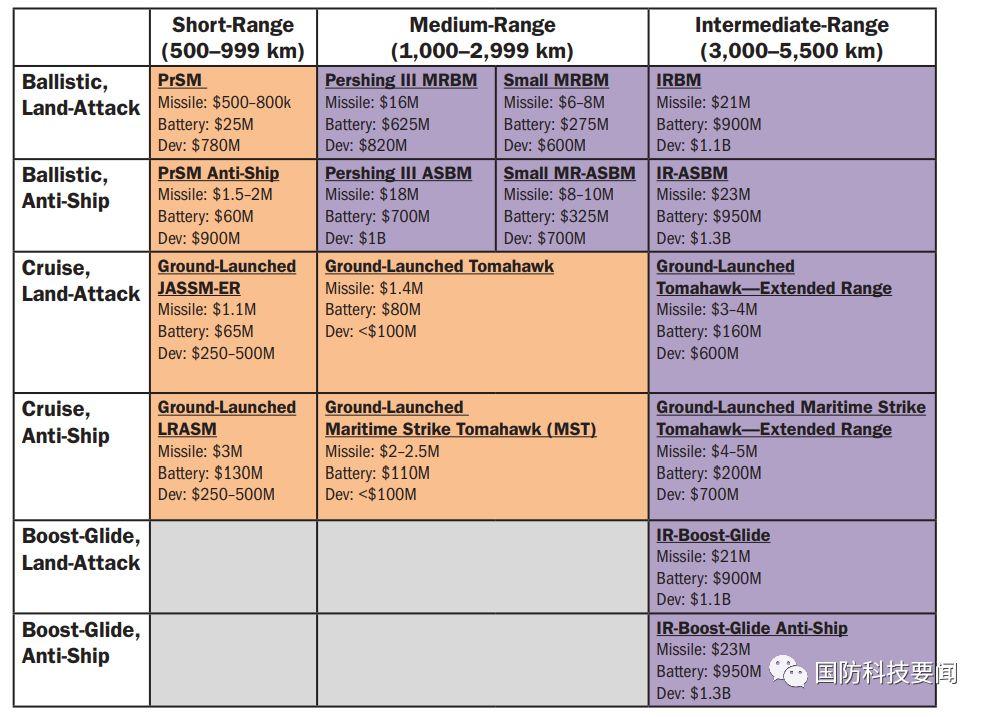 | | Short-Range (500–999 km) | Medium-Range (1,000–2,999 km) | | Intermediate-Range (3,000–5,500 km) |
|---|---|---|---|---|
| Ballistic, Land-Attack | PrSM Missile: \$500–800k Battery: \$25M Dev: \$780M | Pershing III MRBM Missile: \$16M Battery: \$625M Dev: \$820M | Small MRBM Missile: \$6–8M Battery: \$275M Dev: \$600M | IRBM Missile: \$21M Battery: \$900M Dev: \$1.1B |
| Ballistic, Anti-Ship | PrSM Anti-Ship Missile: \$1.5–2M Battery: \$60M Dev: \$900M | Pershing III ASBM Missile: \$18M Battery: \$700M Dev: \$1B | Small MR-ASBM Missile: \$8–10M Battery: \$325M Dev: \$700M | IR-ASBM Missile: \$23M Battery: \$950M Dev: \$1.3B |
| Cruise, Land-Attack | Ground-Launched JASSM-ER Missile: \$1.1M Battery: \$65M Dev: \$250–500M | Ground-Launched Tomahawk Missile: \$1.4M Battery: \$80M Dev: <\$100M | | Ground-Launched Tomahawk—Extended Range Missile: \$3–4M Battery: \$160M Dev: \$600M |
| Cruise, Anti-Ship | Ground-Launched LRASM Missile: \$3M Battery: \$130M Dev: \$250–500M | Ground-Launched Maritime Strike Tomahawk (MST) Missile: \$2–2.5M Battery: \$110M Dev: <\$100M | | Ground-Launched Maritime Strike Tomahawk—Extended Range Missile: \$4–5M Battery: \$200M Dev: \$700M |
| Boost-Glide, Land-Attack | | | | IR-Boost-Glide Missile: \$21M Battery: \$900M Dev: \$1.1B |
| Boost-Glide, Anti-Ship | | | | IR-Boost-Glide Anti-Ship Missile: \$23M Battery: \$950M Dev: \$1.3B |

国防科技要闻